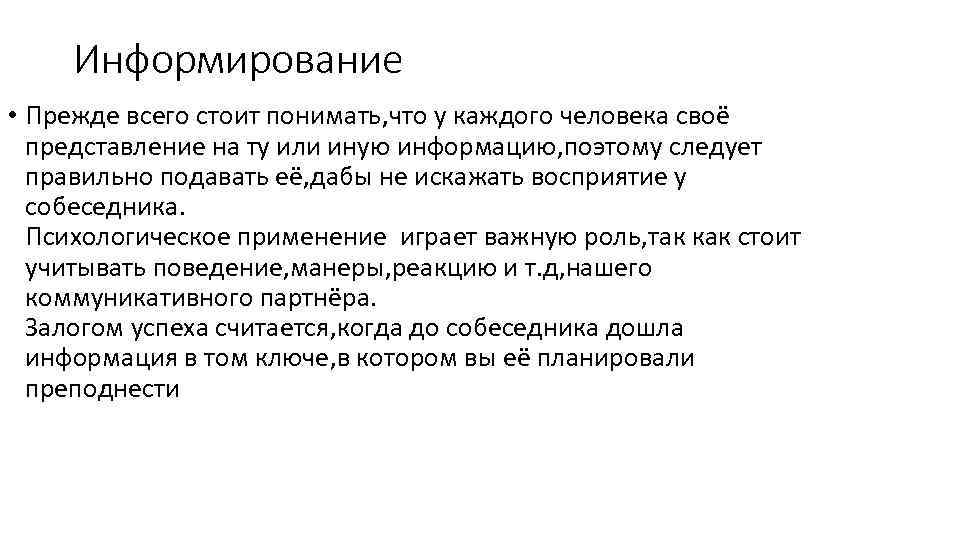 Информирование

• Прежде всего стоит понимать,что у каждого человека своё представление на ту или иную информацию,поэтому следует правильно подавать её,дабы не искажать восприятие у собеседника.

Психологическое применение играет важную роль,так как стоит учитывать поведение,манеры,реакцию и т.д,нашего коммуникативного партнёра.

Залогом успеха считается,когда до собеседника дошла информация в том ключе,в котором вы её планировали преподнести